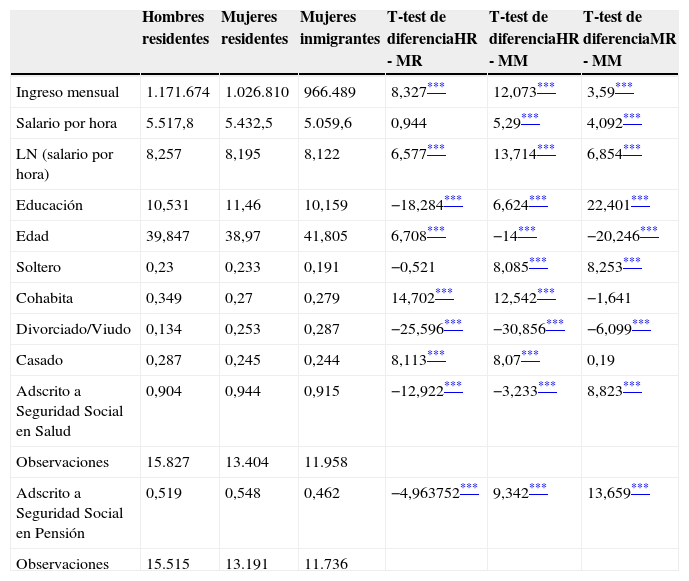 |  | Hombres residentes | Mujeres residentes | Mujeres inmigrantes | T-test de diferenciaHR - MR | T-test de diferenciaHR - MM | T-test de diferenciaMR - MM |
|---|---|---|---|---|---|---|
| Ingreso mensual | 1.171.674 | 1.026.810 | 966.489 | 8,327*** | 12,073*** | 3,59*** |
| Salario por hora | 5.517,8 | 5.432,5 | 5.059,6 | 0,944 | 5,29*** | 4,092*** |
| LN (salario por hora) | 8,257 | 8,195 | 8,122 | 6,577*** | 13,714*** | 6,854*** |
| Educación | 10,531 | 11,46 | 10,159 | −18,284*** | 6,624*** | 22,401*** |
| Edad | 39,847 | 38,97 | 41,805 | 6,708*** | −14*** | −20,246*** |
| Soltero | 0,23 | 0,233 | 0,191 | −0,521 | 8,085*** | 8,253*** |
| Cohabita | 0,349 | 0,27 | 0,279 | 14,702*** | 12,542*** | −1,641 |
| Divorciado/Viudo | 0,134 | 0,253 | 0,287 | −25,596*** | −30,856*** | −6,099*** |
| Casado | 0,287 | 0,245 | 0,244 | 8,113*** | 8,07*** | 0,19 |
| Adscrito a Seguridad Social en Salud | 0,904 | 0,944 | 0,915 | −12,922*** | −3,233*** | 8,823*** |
| Observaciones | 15.827 | 13.404 | 11.958 |  |  |  |
| Adscrito a Seguridad Social en Pensión | 0,519 | 0,548 | 0,462 | −4,963752*** | 9,342*** | 13,659*** |
| Observaciones | 15.515 | 13.191 | 11.736 |  |  |  |